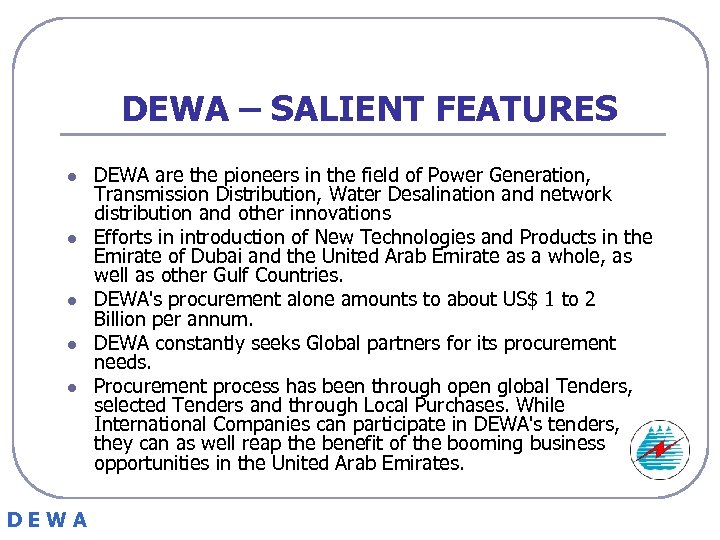 DEWA – SALIENT FEATURES

- DEWA are the pioneers in the field of Power Generation, Transmission Distribution, Water Desalination and network distribution and other innovations
- Efforts in introduction of New Technologies and Products in the Emirate of Dubai and the United Arab Emirate as a whole, as well as other Gulf Countries.
- DEWA's procurement alone amounts to about US$ 1 to 2 Billion per annum.
- DEWA constantly seeks Global partners for its procurement needs.
- Procurement process has been through open global Tenders, selected Tenders and through Local Purchases. While International Companies can participate in DEWA's tenders, they can as well reap the benefit of the booming business opportunities in the United Arab Emirates.

DEWA